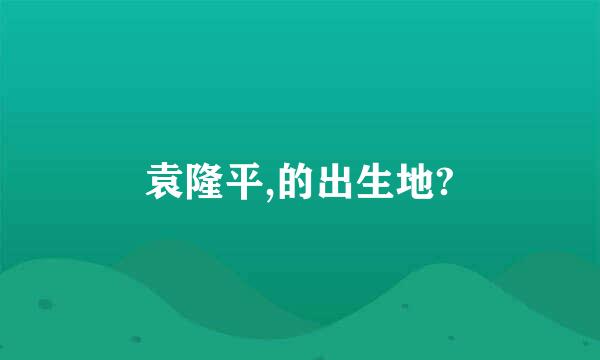 袁隆平,的出生地?